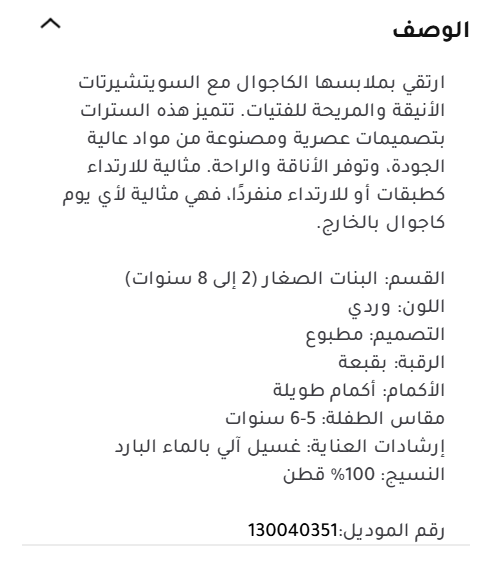 الوصف

ارتقي بملابسها الكاجوال مع السويتشيرتات الأنيقة والمريحة للفتيات. تتميز هذه السترات بتصميمات عصرية ومصنوعة من مواد عالية الجودة، وتوفر الأناقة والراحة. مثالية للارتداء كطبقات أو للارتداء منفردًا، فهي مثالية لأي يوم كاجوال بالخارج.

القسم: البنات الصغار (2 إلى 8 سنوات)
اللون: وردي
التصميم: مطبوع
الرقبة: بقبعة
الأكمام: أكمام طويلة
مقاس الطفلة: 5-6 سنوات
إرشادات العناية: غسيل آلي بالماء البارد
النسيج: 100% قطن

رقم الموديل:130040351